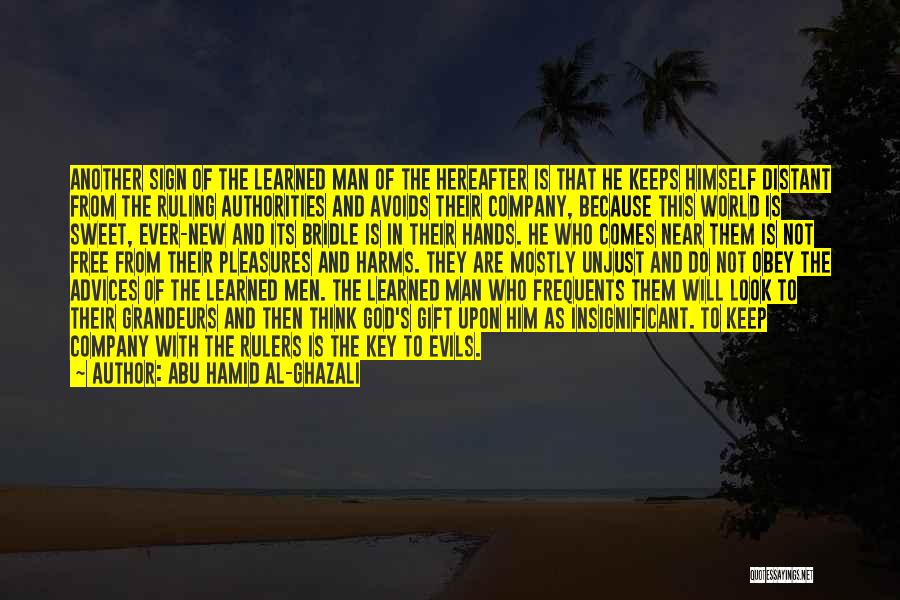 ANOTHER SIGN OF THE LEARNED MAN OF THE HEREAFTER IS THAT HE KEEPS HIMSELF DISTANT FROM THE RULING AUTHORITIES AND AVOIDS THEIR COMPANY, BECAUSE THIS WORLD IS SWEET, EVER-NEW AND ITS BRIDLE IS IN THEIR HANDS. HE WHO COMES NEAR THEM IS NOT FREE FROM THEIR PLEASURES AND HARMS. THEY ARE MOSTLY UNJUST AND DO NOT OBEY THE ADVICES OF THE LEARNED MEN. THE LEARNED MAN WHO FREQUENTS THEM WILL LOOK TO THEIR GRANDEURS AND THEN THINK GOD'S GIFT UPON HIM AS INSIGNIFICANT. TO KEEP COMPANY WITH THE RULERS IS THE KEY TO EVILS.
~ AUTHOR: ABU HAMID AL-GHAZALI

QUOTESSAYINGS.NET